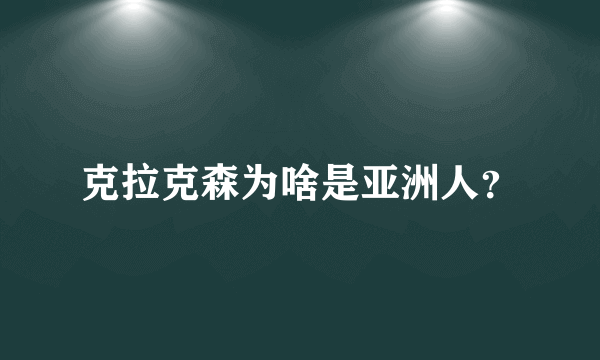 克拉克森为啥是亚洲人?